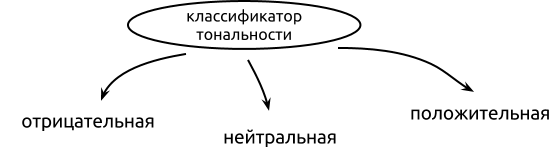 классификатор тональности

отрицательная

нейтральная

положительная